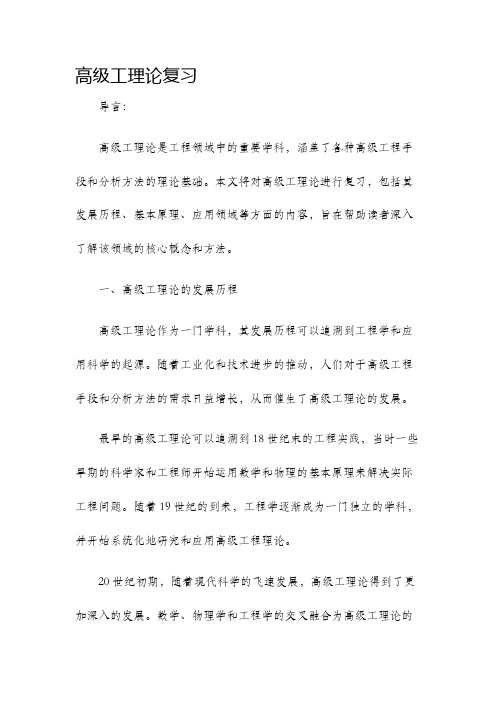 高级工理论复习

导言：

高级工理论是工程领域中的重要学科，涵盖了各种高级工程手段和分析方法的理论基础。本文将对高级工理论进行复习，包括其发展历程、基本原理、应用领域等方面的内容，旨在帮助读者深入了解该领域的核心概念和方法。

一、高级工理论的发展历程

高级工理论作为一门学科，其发展历程可以追溯到工程学和应用科学的起源。随着工业化和技术进步的推动，人们对于高级工程手段和分析方法的需求日益增长，从而催生了高级工理论的发展。

最早的高级工理论可以追溯到18世纪末的工程实践，当时一些早期的科学家和工程师开始运用数学和物理的基本原理来解决实际工程问题。随着19世纪的到来，工程学逐渐成为一门独立的学科，并开始系统化地研究和应用高级工程理论。

20世纪初期，随着现代科学的飞速发展，高级工理论得到了更加深入的发展。数学、物理学和工程学的交叉融合为高级工理论的